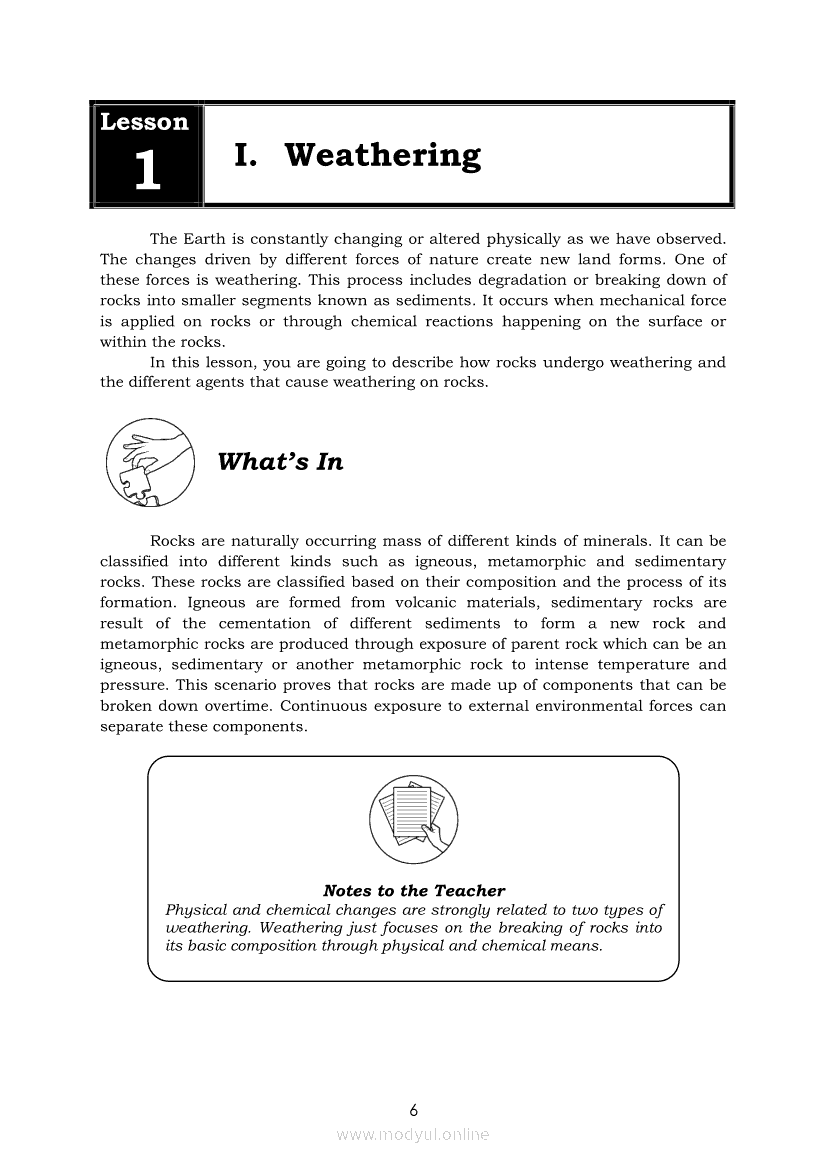 Lesson
1

I. Weathering

The Earth is constantly changing or altered physically as we have observed. The changes driven by different forces of nature create new land forms. One of these forces is weathering. This process includes degradation or breaking down of rocks into smaller segments known as sediments. It occurs when mechanical force is applied on rocks or through chemical reactions happening on the surface or within the rocks.

In this lesson, you are going to describe how rocks undergo weathering and the different agents that cause weathering on rocks.

What's In

Rocks are naturally occurring mass of different kinds of minerals. It can be classified into different kinds such as igneous, metamorphic and sedimentary rocks. These rocks are classified based on their composition and the process of its formation. Igneous are formed from volcanic materials, sedimentary rocks are result of the cementation of different sediments to form a new rock and metamorphic rocks are produced through exposure of parent rock which can be an igneous, sedimentary or another metamorphic rock to intense temperature and pressure. This scenario proves that rocks are made up of components that can be broken down overtime. Continuous exposure to external environmental forces can separate these components.

Notes to the Teacher
Physical and chemical changes are strongly related to two types of weathering. Weathering just focuses on the breaking of rocks into its basic composition through physical and chemical means.

6

www.modyul.online